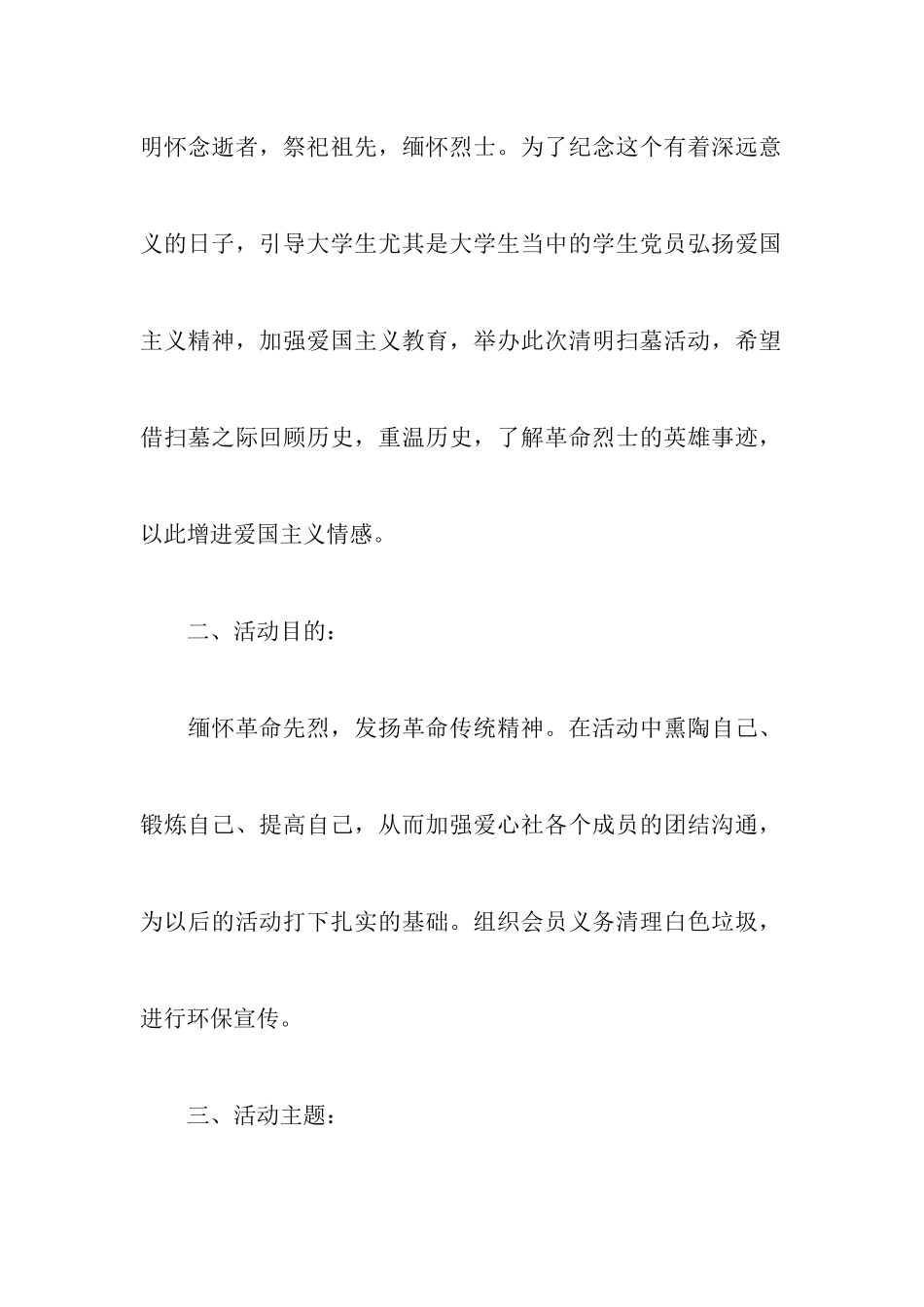 明怀念逝者，祭祀祖先，缅怀烈士。为了纪念这个有着深远意义的日子，引导大学生尤其是大学生当中的学生党员弘扬爱国主义精神，加强爱国主义教育，举办此次清明扫墓活动，希望借扫墓之际回顾历史，重温历史，了解革命烈士的英雄事迹，以此增进爱国主义情感。

二、活动目的：

缅怀革命先烈，发扬革命传统精神。在活动中熏陶自己、锻炼自己、提高自己，从而加强爱心社各个成员的团结沟通，为以后的活动打下扎实的基础。组织会员义务清理白色垃圾，进行环保宣传。

三、活动主题：